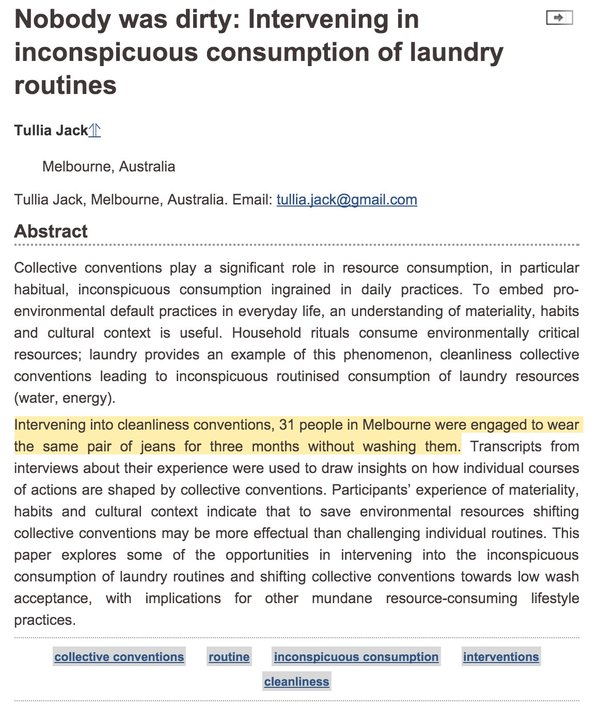 Nobody was dirty: Intervening in inconspicuous consumption of laundry routines

Tullia Jack

Melbourne, Australia

Tullia Jack, Melbourne, Australia. Email: tullia.jack@gmail.com

Abstract

Collective conventions play a significant role in resource consumption, in particular habitual, inconspicuous consumption ingrained in daily practices. To embed pro-environmental default practices in everyday life, an understanding of materiality, habits and cultural context is useful. Household rituals consume environmentally critical resources; laundry provides an example of this phenomenon, cleanliness collective conventions leading to inconspicuous routinised consumption of laundry resources (water, energy).

Intervening into cleanliness conventions, 31 people in Melbourne were engaged to wear the same pair of jeans for three months without washing them. Transcripts from interviews about their experience were used to draw insights on how individual courses of actions are shaped by collective conventions. Participants' experience of materiality, habits and cultural context indicate that to save environmental resources shifting collective conventions may be more effectual than challenging individual routines. This paper explores some of the opportunities in intervening into the inconspicuous consumption of laundry routines and shifting collective conventions towards low wash acceptance, with implications for other mundane resource-consuming lifestyle practices.

collective conventions routine inconspicuous consumption interventions cleanliness